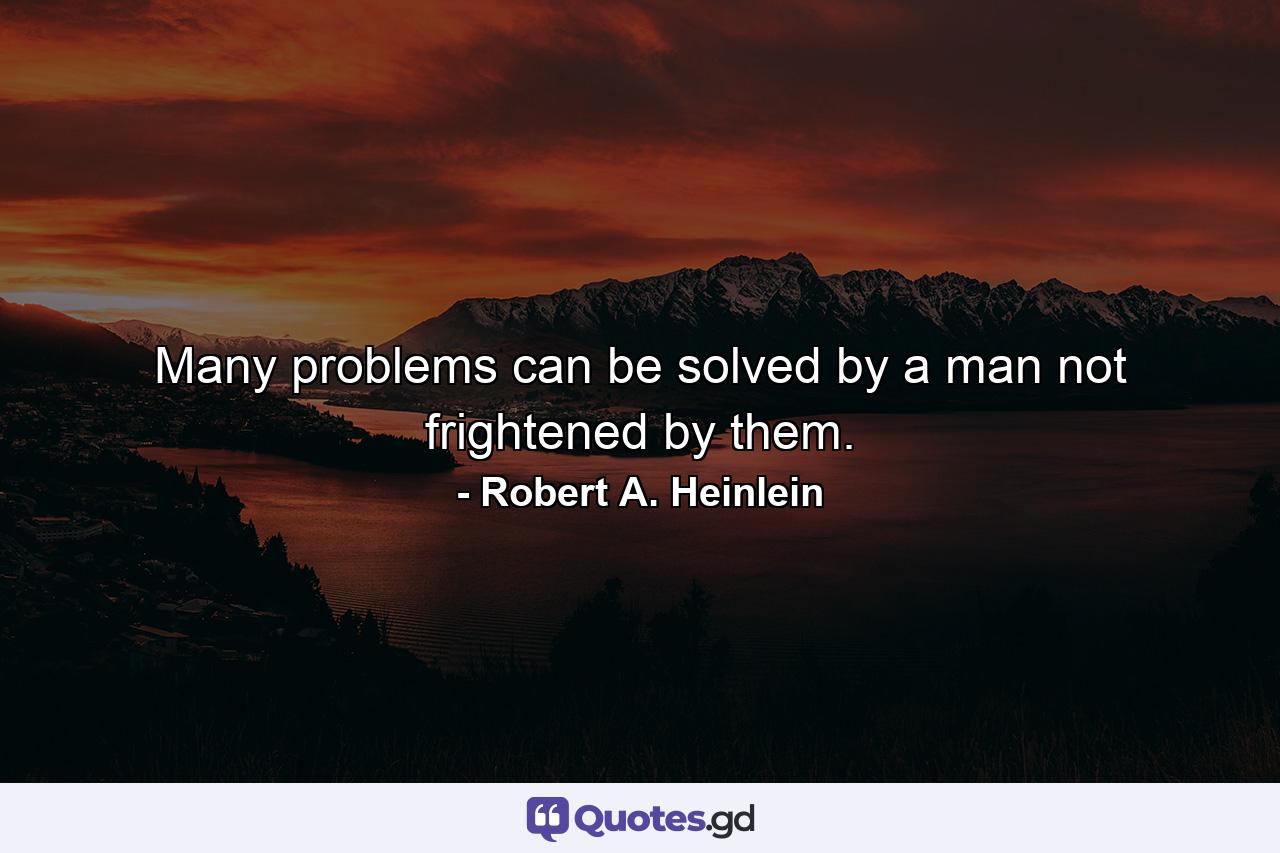 Many problems can be solved by a man not frightened by them.
- Robert A. Heinlein

Quotes.gd